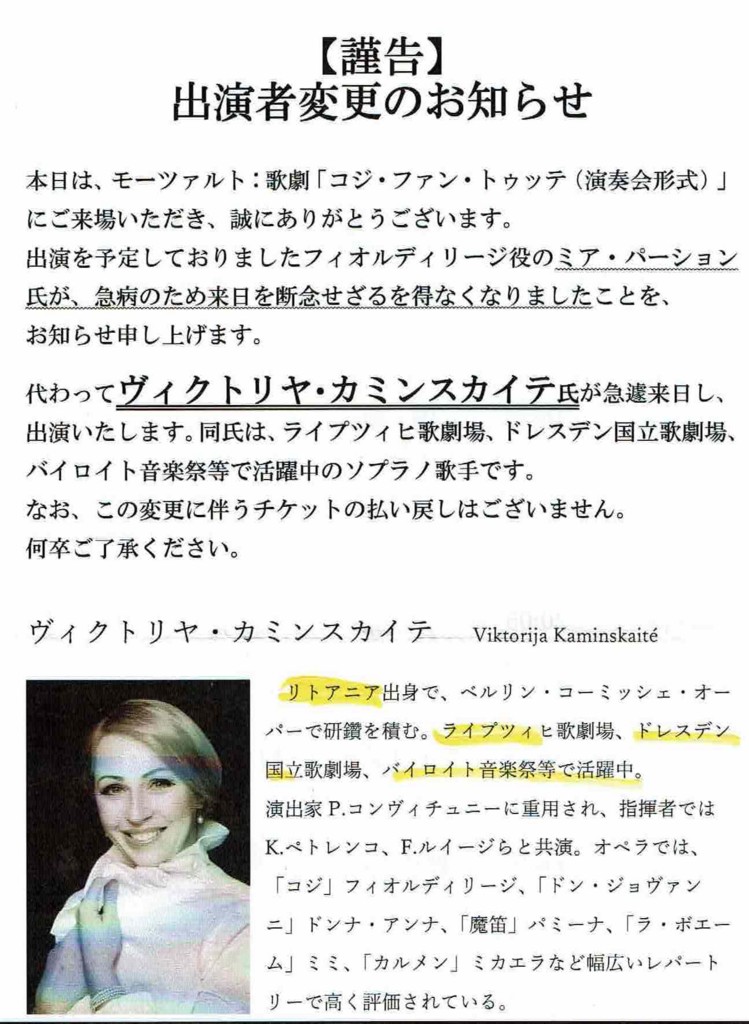 【謹告】
出演者変更のお知らせ

本日は、モーツァルト：歌劇「コジ・ファン・トゥッテ（演奏会形式）」にご来場いただき、誠にありがとうございます。
出演を予定しておりましたフィオルディリージ役のミア・パーション氏が、急病のため来日を断念せざるを得なくなりましたことを、お知らせ申し上げます。

代わってヴィクトリヤ・カミンスカイテ氏が急遽来日し、出演いたします。同氏は、ライプツィヒ歌劇場、ドレスデン国立歌劇場、バイロイト音楽祭等で活躍中のソプラノ歌手です。
なお、この変更に伴うチケットの払い戻しはございません。
何卒ご了承ください。

ヴィクトリヤ・カミンスカイテ Viktorija Kaminskaité

リトアニア出身で、ベルリン・コーミッシェ・オーパーで研鑽を積む。ライプツィヒ歌劇場、ドレスデン国立歌劇場、バイロイト音楽祭等で活躍中。
演出家P.コンヴィチュニーに重用され、指揮者ではK.ペトレンコ、F.ルイージらと共演。オペラでは、「コジ」フィオルディリージ、「ドン・ジョヴァンニ」ドンナ・アンナ、「魔笛」パミーナ、「ラ・ボエーム」ミミ、「カルメン」ミカエラなど幅広いレパートリーで高く評価されている。